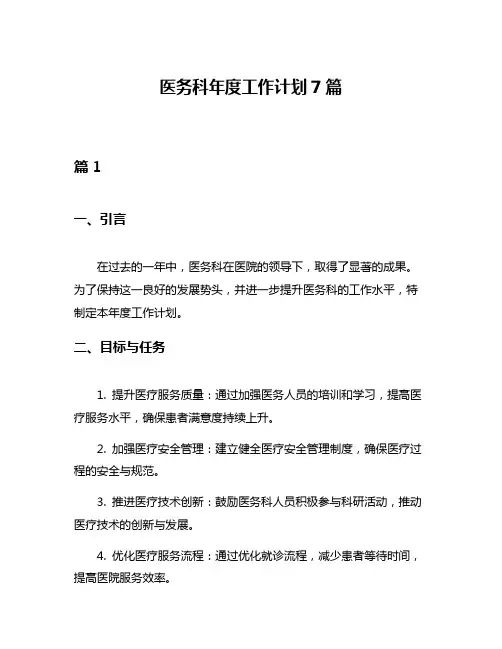 医务科年度工作计划7篇

篇1

一、引言

在过去的一年中，医务科在医院的领导下，取得了显著的成果。为了保持这一良好的发展势头，并进一步提升医务科的工作水平，特制定本年度工作计划。

二、目标与任务

1. 提升医疗服务质量：通过加强医务人员的培训和学习，提高医疗服务水平，确保患者满意度持续上升。

2. 加强医疗安全管理：建立健全医疗安全管理制度，确保医疗过程的安全与规范。

3. 推进医疗技术创新：鼓励医务科人员积极参与科研活动，推动医疗技术的创新与发展。

4. 优化医疗服务流程：通过优化就诊流程，减少患者等待时间，提高医院服务效率。